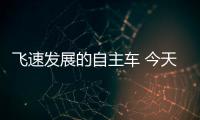 飞速发展的自主车 今天